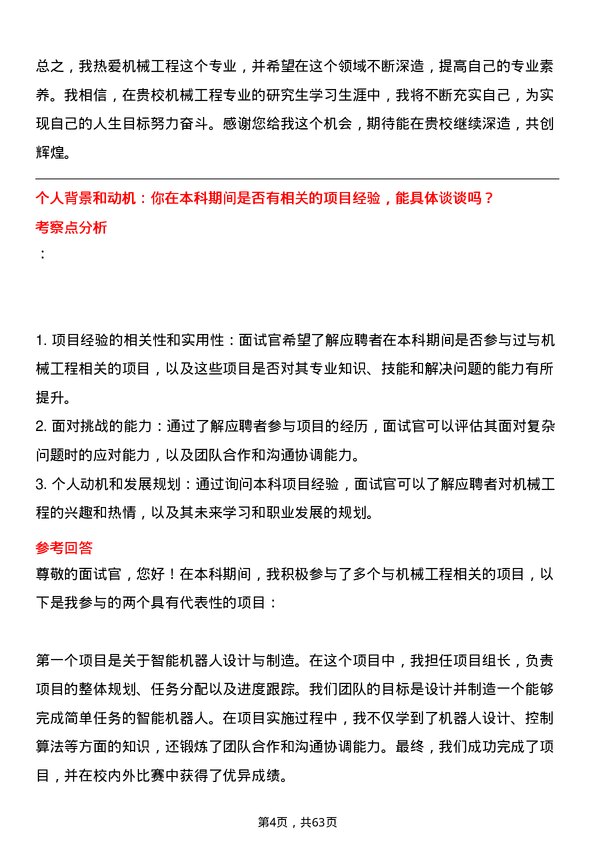 总之，我热爱机械工程这个专业，并希望在这个领域不断深造，提高自己的专业素养。我相信，在贵校机械工程专业的研究生学习生涯中，我将不断充实自己，为实现自己的人生目标努力奋斗。感谢您给我这个机会，期待能在贵校继续深造，共创辉煌。

个人背景和动机：你在本科期间是否有相关的项目经验，能具体谈谈吗？
考察点分析
：

1. 项目经验的相关性和实用性：面试官希望了解应聘者在本科期间是否参与过与机械工程相关的项目，以及这些项目是否对其专业知识、技能和解决问题的能力有所提升。
2. 面对挑战的能力：通过了解应聘者参与项目的经历，面试官可以评估其面对复杂问题时的应对能力，以及团队合作和沟通协调能力。
3. 个人动机和发展规划：通过询问本科项目经验，面试官可以了解应聘者对机械工程的兴趣和热情，以及其未来学习和职业发展的规划。

参考回答
尊敬的面试官，您好！在本科期间，我积极参与了多个与机械工程相关的项目，以下是我参与的两个具有代表性的项目：

第一个项目是关于智能机器人设计与制造。在这个项目中，我担任项目组长，负责项目的整体规划、任务分配以及进度跟踪。我们团队的目标是设计并制造一个能够完成简单任务的智能机器人。在项目实施过程中，我不仅学到了机器人设计、控制算法等方面的知识，还锻炼了团队合作和沟通协调能力。最终，我们成功完成了项目，并在校内外比赛中获得了优异成绩。

第4页，共63页